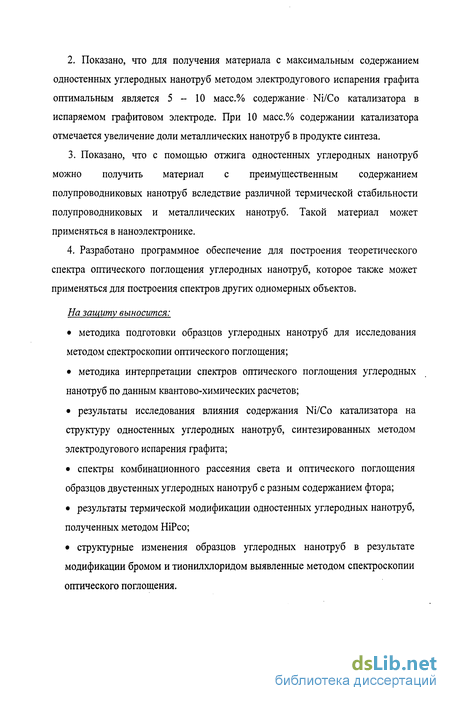 2. Показано, что для получения материала с максимальным содержанием одностенных углеродных нанотруб методом электродугового испарения графита оптимальным является 5 – 10 масс.% содержание Ni/Co катализатора в испаряемом графитовом электроде. При 10 масс.% содержании катализатора отмечается увеличение доли металлических нанотруб в продукте синтеза.

3. Показано, что с помощью отжига одностенных углеродных нанотруб можно получить материал с преимущественным содержанием полупроводниковых нанотруб вследствие различной термической стабильности полупроводниковых и металлических нанотруб. Такой материал может применяться в наноэлектронике.

4. Разработано программное обеспечение для построения теоретического спектра оптического поглощения углеродных нанотруб, которое также может применяться для построения спектров других одномерных объектов.

На защиту выносится:

• методика подготовки образцов углеродных нанотруб для исследования методом спектроскопии оптического поглощения;

• методика интерпретации спектров оптического поглощения углеродных нанотруб по данным квантово-химических расчетов;

• результаты исследования влияния содержания Ni/Co катализатора на структуру одностенных углеродных нанотруб, синтезированных методом электродугового испарения графита;

• спектры комбинационного рассеяния света и оптического поглощения образцов двустенных углеродных нанотруб с разным содержанием фтора;

• результаты термической модификации одностенных углеродных нанотруб, полученных методом HiPco;

• структурные изменения образцов углеродных нанотруб в результате модификации бромом и тионилхлоридом выявленные методом спектроскопии оптического поглощения.

dsLib.net
библиотека диссертаций